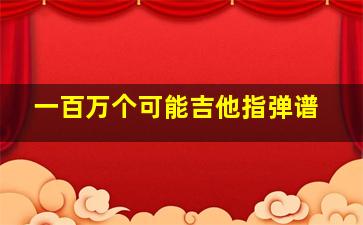 一百万个可能吉他指弹谱